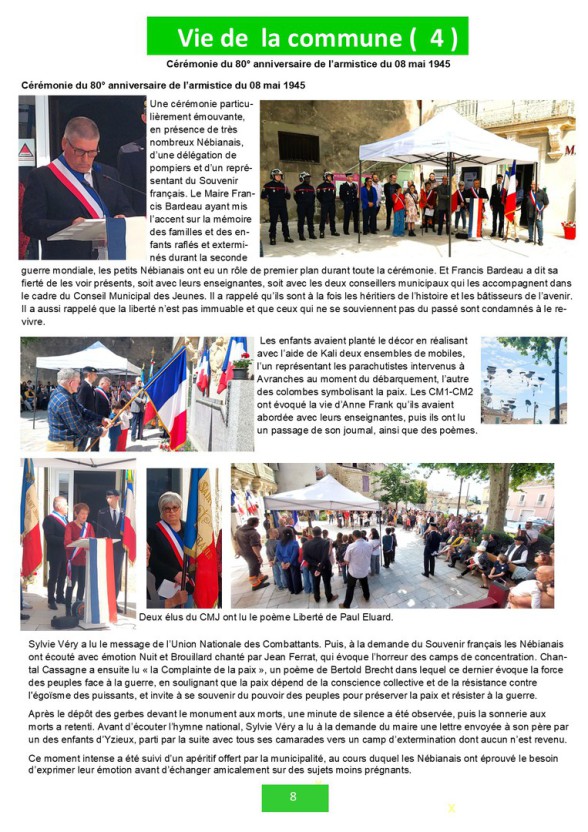 Vie de la commune ( 4 )

Cérémonie du 80° anniversaire de l'armistice du 08 mai 1945

Cérémonie du 80° anniversaire de l'armistice du 08 mai 1945

Une cérémonie particulièrement émouvante, en présence de très nombreux Nébianais, d'une délégation de pompiers et d'un représentant du Souvenir français. Le Maire Francis Bardeau ayant mis l'accent sur la mémoire des familles et des enfants raflés et exterminés durant la seconde guerre mondiale, les petits Nébianais ont eu un rôle de premier plan durant toute la cérémonie. Et Francis Bardeau a dit sa fierté de les voir présents, soit avec leurs enseignantes, soit avec les deux conseillers municipaux qui les accompagnent dans le cadre du Conseil Municipal des Jeunes. Il a rappelé qu'ils sont à la fois les héritiers de l'histoire et les bâtisseurs de l'avenir. Il a aussi rappelé que la liberté n'est pas immuable et que ceux qui ne se souviennent pas du passé sont condamnés à le revivre.

Les enfants avaient planté le décor en réalisant avec l'aide de Kali deux ensembles de mobiles, l'un représentant les parachutistes intervenus à Avranches au moment du débarquement, l'autre des colombes symbolisant la paix. Les CM1-CM2 ont évoqué la vie d'Anne Frank qu'ils avaient abordée avec leurs enseignantes, puis ils ont lu un passage de son journal, ainsi que des poèmes.

Deux élus du CMJ ont lu le poème Liberté de Paul Eluard.

Sylvie Véry a lu le message de l'Union Nationale des Combattants. Puis, à la demande du Souvenir français les Nébianais ont écouté avec émotion Nuit et Brouillard chanté par Jean Ferrat, qui évoque l'horreur des camps de concentration. Chantal Cassagne a ensuite lu « La Complainte de la paix », un poème de Bertold Brecht dans lequel ce dernier évoque la force des peuples face à la guerre, en soulignant que la paix dépend de la conscience collective et de la résistance contre l'égoïsme des puissants, et invite à se souvenir du pouvoir des peuples pour préserver la paix et résister à la guerre.

Après le dépôt des gerbes devant le monument aux morts, une minute de silence a été observée, puis la sonnerie aux morts a retenti. Avant d'écouter l'hymne national, Sylvie Véry a lu à la demande du maire une lettre envoyée à son père par un des enfants d'Yzieux, parti par la suite avec tous ses camarades vers un camp d'extermination dont aucun n'est revenu.

Ce moment intense a été suivi d'un apéritif offert par la municipalité, au cours duquel les Nébianais ont éprouvé le besoin d'exprimer leur émotion avant d'échanger amicalement sur des sujets moins prégnants.

8